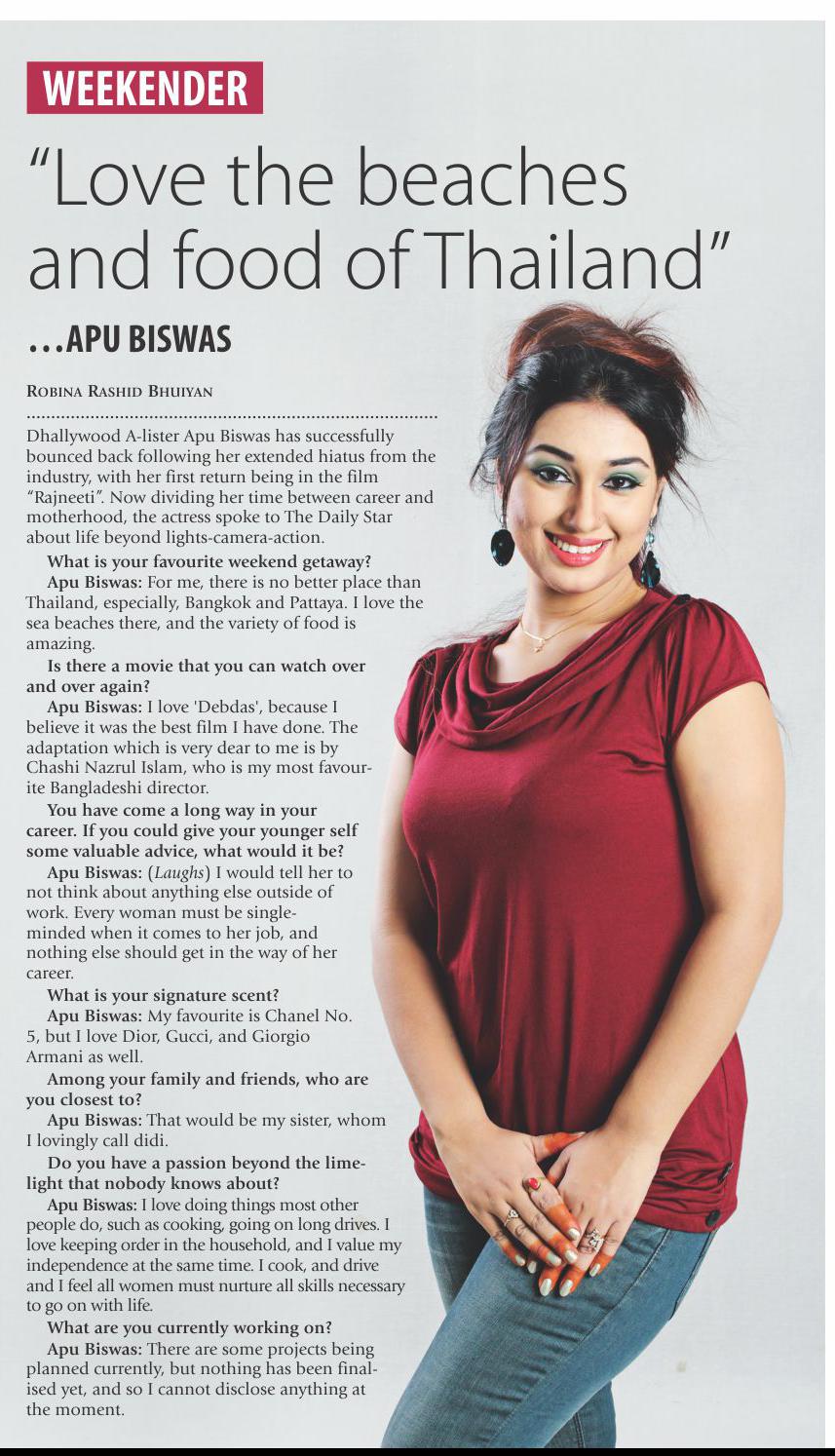 WEEKENDER

"Love the beaches and food of Thailand"

...APU BISWAS

ROBINA RASHID BHUIYAN

Dhallywood A-lister Apu Biswas has successfully bounced back following her extended hiatus from the industry, with her first return being in the film "Rajneeti". Now dividing her time between career and motherhood, the actress spoke to The Daily Star about life beyond lights-camera-action.

What is your favourite weekend getaway?

Apu Biswas: For me, there is no better place than Thailand, especially, Bangkok and Pattaya. I love the sea beaches there, and the variety of food is amazing.

Is there a movie that you can watch over and over again?

Apu Biswas: I love 'Debdas', because I believe it was the best film I have done. The adaptation which is very dear to me is by Chashi Nazrul Islam, who is my most favourite Bangladeshi director.

You have come a long way in your career. If you could give your younger self some valuable advice, what would it be?

Apu Biswas: (Laughs) I would tell her to not think about anything else outside of work. Every woman must be single-minded when it comes to her job, and nothing else should get in the way of her career.

What is your signature scent?

Apu Biswas: My favourite is Chanel No. 5, but I love Dior, Gucci, and Giorgio Armani as well.

Among your family and friends, who are you closest to?

Apu Biswas: That would be my sister, whom I lovingly call didi.

Do you have a passion beyond the limelight that nobody knows about?

Apu Biswas: I love doing things most other people do, such as cooking, going on long drives. I love keeping order in the household, and I value my independence at the same time. I cook, and drive and I feel all women must nurture all skills necessary to go on with life.

What are you currently working on?

Apu Biswas: There are some projects being planned currently, but nothing has been finalised yet, and so I cannot disclose anything at the moment.